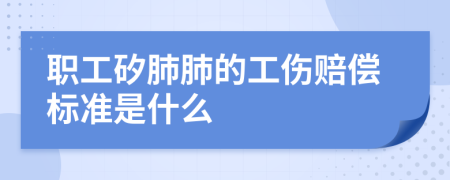 职工矽肺肺的工伤赔偿标准是什么